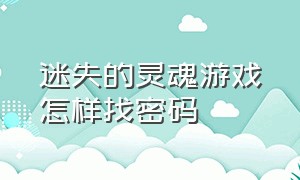 迷失的灵魂游戏怎样找密码